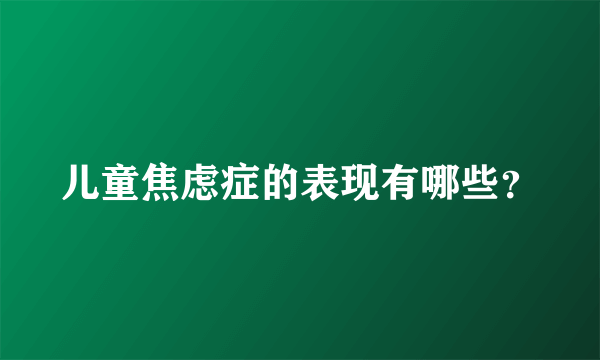 儿童焦虑症的表现有哪些？